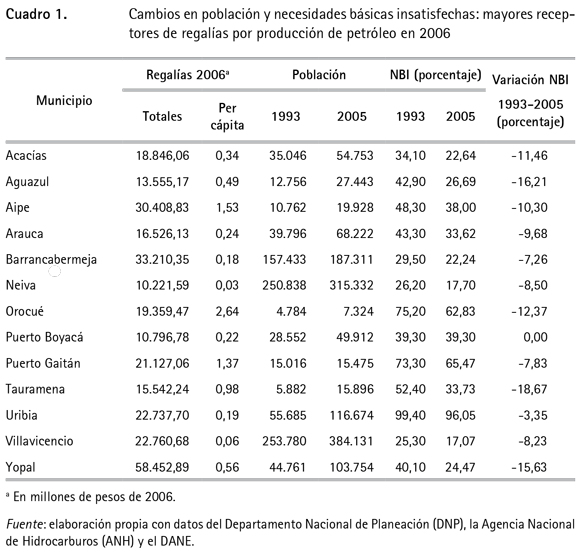 Cuadro 1. Cambios en población y necesidades básicas insatisfechas: mayores receptores de regalías por producción de petróleo en 2006

| Municipio | Regalías 2006ª Totales | Regalías 2006ª Per cápita | Población 1993 | Población 2005 | NBI (porcentaje) 1993 | NBI (porcentaje) 2005 | Variación NBI 1993-2005 (porcentaje) |
|---|---|---|---|---|---|---|---|
| Acacías | 18.846,06 | 0,34 | 35.046 | 54.753 | 34,10 | 22,64 | -11,46 |
| Aguazul | 13.555,17 | 0,49 | 12.756 | 27.443 | 42,90 | 26,69 | -16,21 |
| Aipe | 30.408,83 | 1,53 | 10.762 | 19.928 | 48,30 | 38,00 | -10,30 |
| Arauca | 16.526,13 | 0,24 | 39.796 | 68.222 | 43,30 | 33,62 | -9,68 |
| Barrancabermeja | 33.210,35 | 0,18 | 157.433 | 187.311 | 29,50 | 22,24 | -7,26 |
| Neiva | 10.221,59 | 0,03 | 250.838 | 315.332 | 26,20 | 17,70 | -8,50 |
| Orocué | 19.359,47 | 2,64 | 4.784 | 7.324 | 75,20 | 62,83 | -12,37 |
| Puerto Boyacá | 10.796,78 | 0,22 | 28.552 | 49.912 | 39,30 | 39,30 | 0,00 |
| Puerto Gaitán | 21.127,06 | 1,37 | 15.016 | 15.475 | 73,30 | 65,47 | -7,83 |
| Tauramena | 15.542,24 | 0,98 | 5.882 | 15.896 | 52,40 | 33,73 | -18,67 |
| Uribia | 22.737,70 | 0,19 | 55.685 | 116.674 | 99,40 | 96,05 | -3,35 |
| Villavicencio | 22.760,68 | 0,06 | 253.780 | 384.131 | 25,30 | 17,07 | -8,23 |
| Yopal | 58.452,89 | 0,56 | 44.761 | 103.754 | 40,10 | 24,47 | -15,63 |

ª En millones de pesos de 2006.

Fuente: elaboración propia con datos del Departamento Nacional de Planeación (DNP), la Agencia Nacional de Hidrocarburos (ANH) y el DANE.